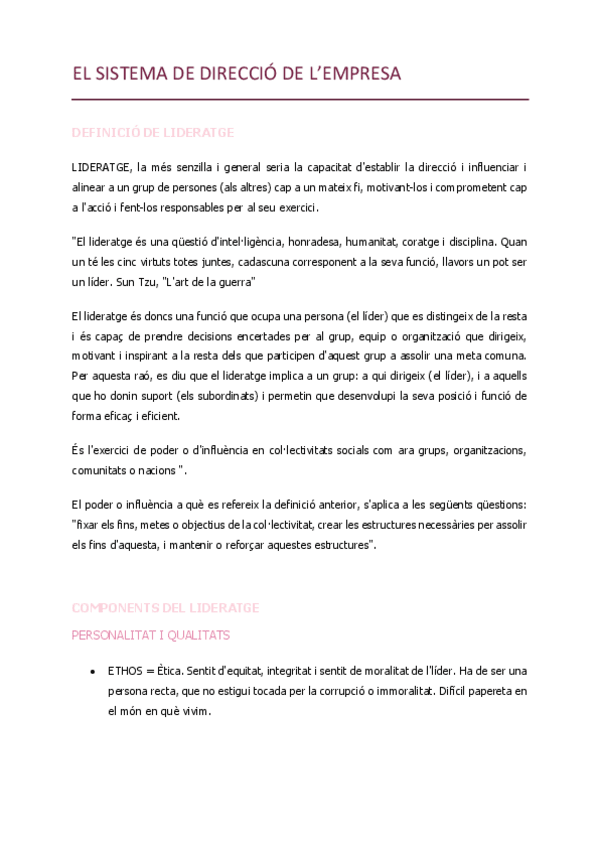 EL SISTEMA DE DIRECCIÓ DE L'EMPRESA

DEFINICIÓ DE LIDERATGE

LIDERATGE, la més senzilla i general seria la capacitat d'establir la direcció i influenciar i alinear a un grup de persones (als altres) cap a un mateix fi, motivant-los i comprometent cap a l'acció i fent-los responsables per al seu exercici.

"El lideratge és una qüestió d'intel·ligència, honradesa, humanitat, coratge i disciplina. Quan un té les cinc virtuts totes juntes, cadascuna corresponent a la seva funció, llavors un pot ser un líder. Sun Tzu, "L'art de la guerra"

El lideratge és doncs una funció que ocupa una persona (el líder) que es distingeix de la resta i és capaç de prendre decisions encertades per al grup, equip o organització que dirigeix, motivant i inspirant a la resta dels que participen d'aquest grup a assolir una meta comuna. Per aquesta raó, es diu que el lideratge implica a un grup: a qui dirigeix (el líder), i a aquells que ho donin suport (els subordinats) i permetin que desenvolupi la seva posició i funció de forma eficaç i eficient.

És l'exercici de poder o d'influència en col·lectivitats socials com ara grups, organitzacions, comunitats o nacions ".

El poder o influència a què es refereix la definició anterior, s'aplica a les següents qüestions: "fixar els fins, metes o objectius de la col·lectivitat, crear les estructures necessàries per assolir els fins d'aquesta, i mantenir o reforçar aquestes estructures".

COMPONENTS DEL LIDERATGE

PERSONALITAT I QUALITATS

• ETHOS = Ètica. Sentit d'equitat, integritat i sentit de moralitat de l'líder. Ha de ser una persona recta, que no estigui tocada per la corrupció o immoralitat. Difícil papereta en el món en què vivim.